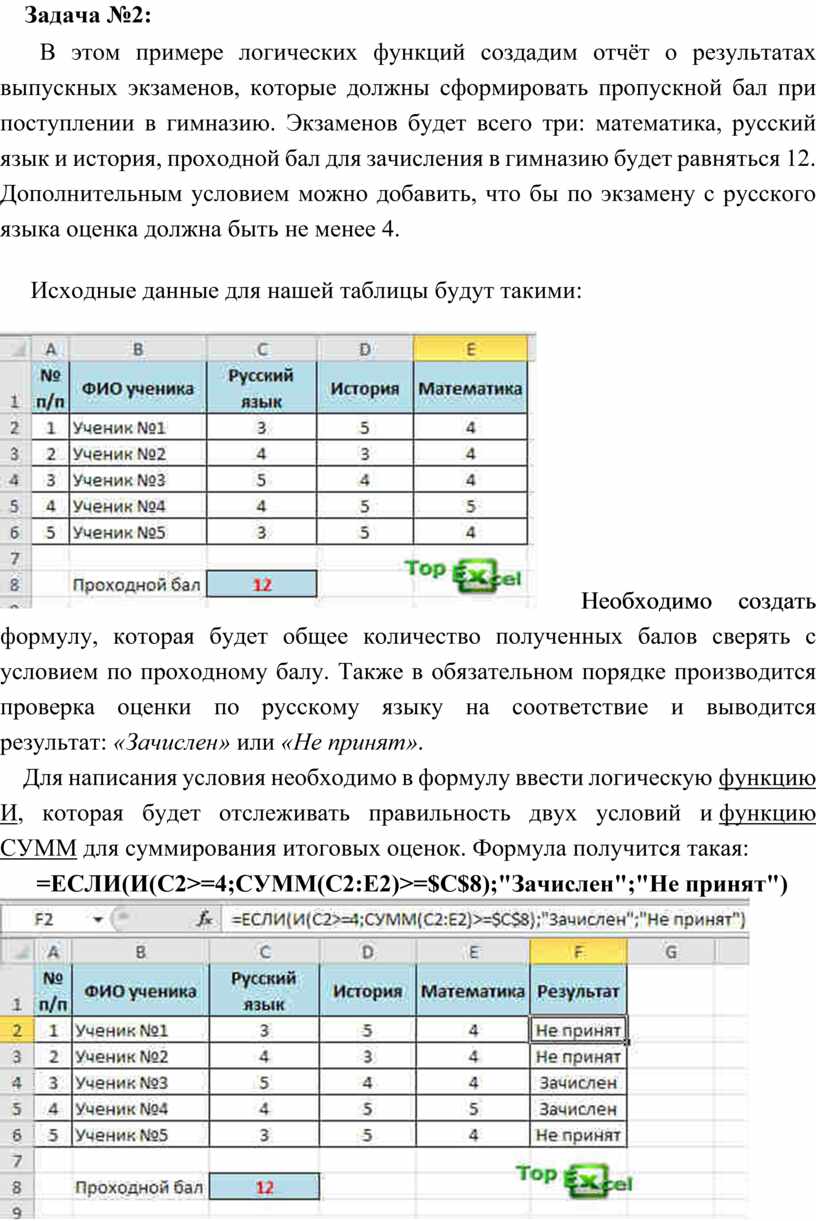 Задача №2:

В этом примере логических функций создадим отчёт о результатах выпускных экзаменов, которые должны сформировать пропускной бал при поступлении в гимназию. Экзаменов будет всего три: математика, русский язык и история, проходной бал для зачисления в гимназию будет равняться 12. Дополнительным условием можно добавить, что бы по экзамену с русского языка оценка должна быть не менее 4.

Исходные данные для нашей таблицы будут такими:

| | A | B | C | D | E |
|---|---|---|---|---|---|
| 1 | № п/п | ФИО ученика | Русский язык | История | Математика |
| 2 | 1 | Ученик №1 | 3 | 5 | 4 |
| 3 | 2 | Ученик №2 | 4 | 3 | 4 |
| 4 | 3 | Ученик №3 | 5 | 4 | 4 |
| 5 | 4 | Ученик №4 | 4 | 5 | 5 |
| 6 | 5 | Ученик №5 | 3 | 5 | 4 |
| 7 | | | | | |
| 8 | | Проходной бал | 12 | | |

Top Excel

Необходимо создать формулу, которая будет общее количество полученных балов сверять с условием по проходному балу. Также в обязательном порядке производится проверка оценки по русскому языку на соответствие и выводится результат: «Зачислен» или «Не принят».

Для написания условия необходимо в формулу ввести логическую функцию И, которая будет отслеживать правильность двух условий и функцию СУММ для суммирования итоговых оценок. Формула получится такая:

=ЕСЛИ(И(C2>=4;СУММ(C2:E2)>=$C$8);"Зачислен";"Не принят")

F2 $f_x$ =ЕСЛИ(И(C2>=4;СУММ(C2:E2)>=$C$8);"Зачислен";"Не принят")

| | A | B | C | D | E | F | G |
|---|---|---|---|---|---|---|---|
| 1 | № п/п | ФИО ученика | Русский язык | История | Математика | Результат | |
| 2 | 1 | Ученик №1 | 3 | 5 | 4 | Не принят | |
| 3 | 2 | Ученик №2 | 4 | 3 | 4 | Не принят | |
| 4 | 3 | Ученик №3 | 5 | 4 | 4 | Зачислен | |
| 5 | 4 | Ученик №4 | 4 | 5 | 5 | Зачислен | |
| 6 | 5 | Ученик №5 | 3 | 5 | 4 | Не принят | |
| 7 | | | | | | | |
| 8 | | Проходной бал | 12 | | | | |
| 9 | | | | | | | |

Top Excel